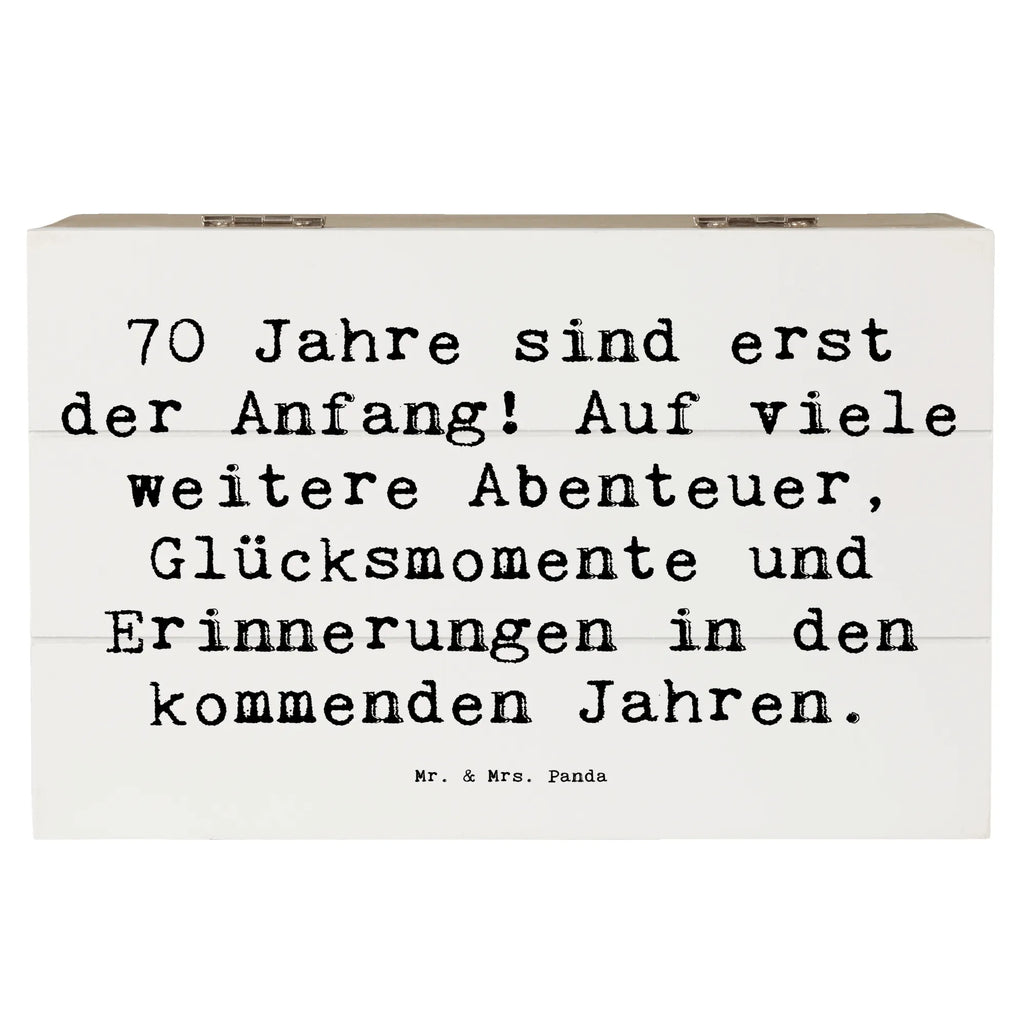 70 Jahre sind erst der Anfang! Auf viele weitere Abenteuer, Glücksmomente und Erinnerungen in den kommenden Jahren.

Mr. & Mrs. Panda